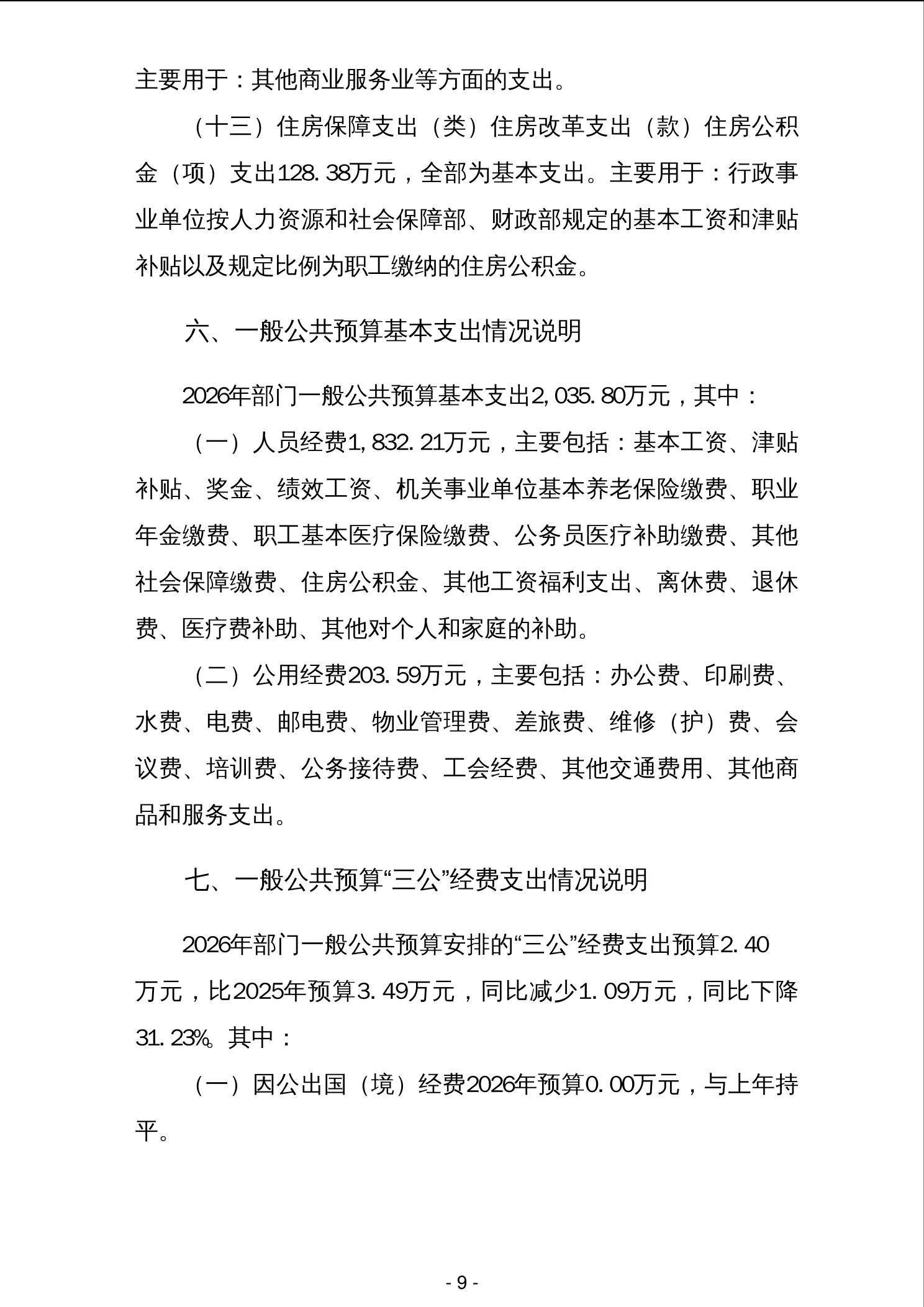 主要用于：其他商业服务业等方面的支出。

（十三）住房保障支出（类）住房改革支出（款）住房公积金（项）支出128.38万元，全部为基本支出。主要用于：行政事业单位按人力资源和社会保障部、财政部规定的基本工资和津贴补贴以及规定比例为职工缴纳的住房公积金。

六、一般公共预算基本支出情况说明

2026年部门一般公共预算基本支出2,035.80万元，其中：

（一）人员经费1,832.21万元，主要包括：基本工资、津贴补贴、奖金、绩效工资、机关事业单位基本养老保险缴费、职业年金缴费、职工基本医疗保险缴费、公务员医疗补助缴费、其他社会保障缴费、住房公积金、其他工资福利支出、离休费、退休费、医疗费补助、其他对个人和家庭的补助。

（二）公用经费203.59万元，主要包括：办公费、印刷费、水费、电费、邮电费、物业管理费、差旅费、维修（护）费、会议费、培训费、公务接待费、工会经费、其他交通费用、其他商品和服务支出。

七、一般公共预算“三公”经费支出情况说明

2026年部门一般公共预算安排的“三公”经费支出预算2.40万元，比2025年预算3.49万元，同比减少1.09万元，同比下降31.23%。其中：

（一）因公出国（境）经费2026年预算0.00万元，与上年持平。

- 9 -